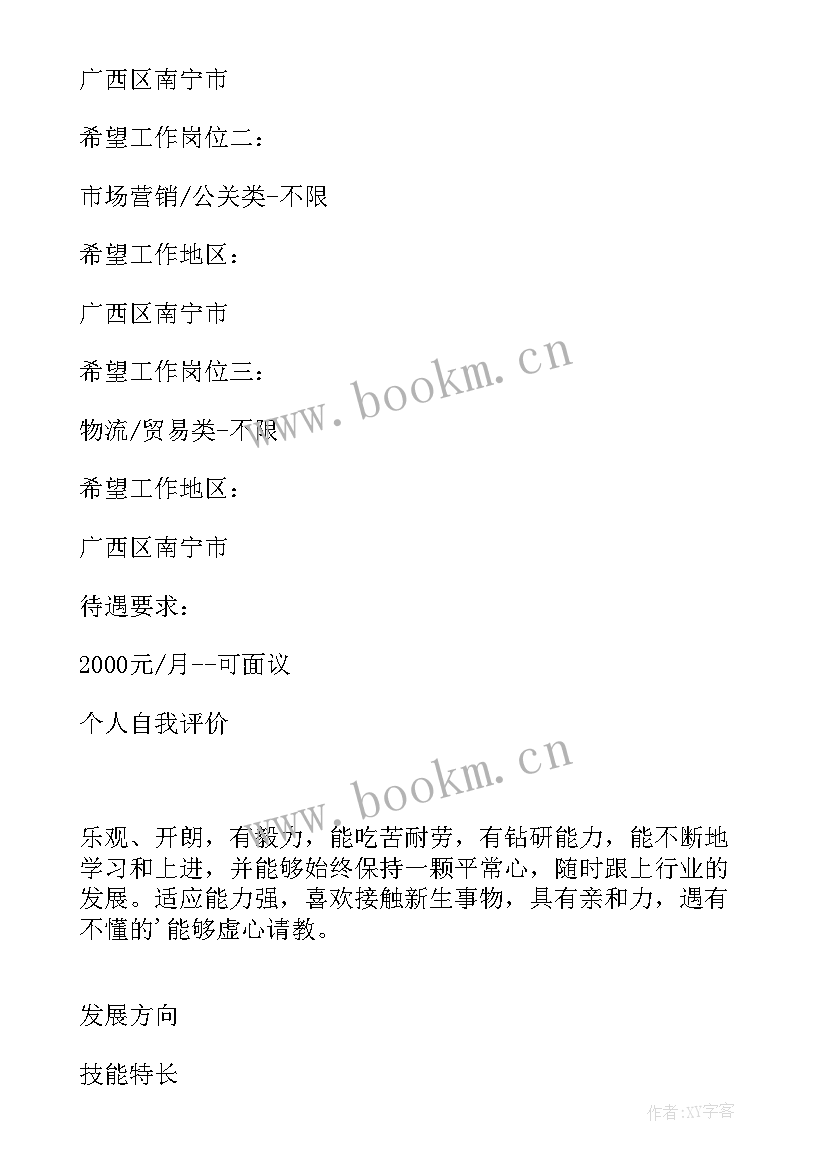 广西区南宁市

希望工作岗位二：

市场营销/公关类-不限

希望工作地区：

广西区南宁市

希望工作岗位三：

物流/贸易类-不限

希望工作地区：

广西区南宁市

待遇要求：

2000元/月--可面议

个人自我评价

乐观、开朗，有毅力，能吃苦耐劳，有钻研能力，能不断地学习和上进，并能够始终保持一颗平常心，随时跟上行业的发展。适应能力强，喜欢接触新生事物，具有亲和力，遇有不懂的'能够虚心请教。

发展方向

技能特长

www.bookm.cn

www.bookm.cn

作者:XY字客